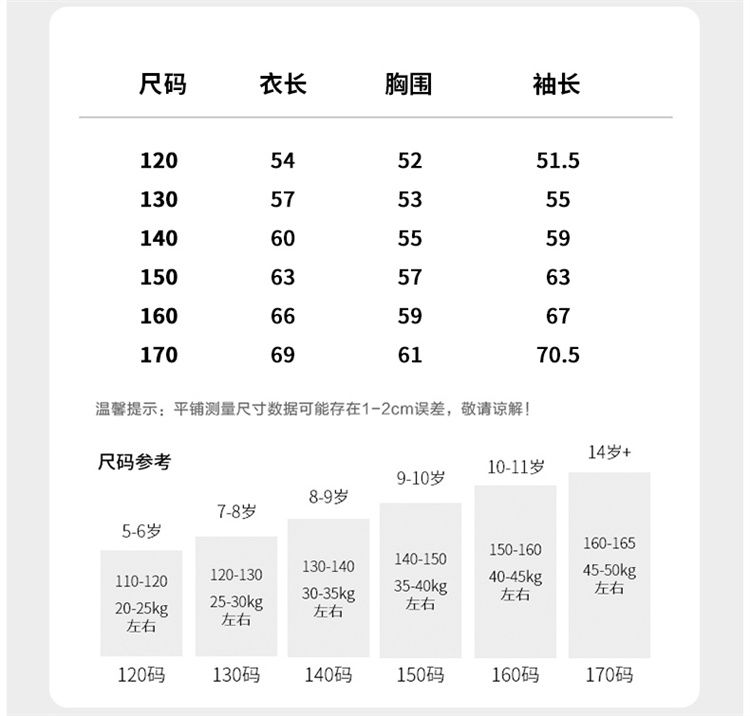 | 尺码 | 衣长 | 胸围 | 袖长 |
|---|---|---|---|
| 120 | 54 | 52 | 51.5 |
| 130 | 57 | 53 | 55 |
| 140 | 60 | 55 | 59 |
| 150 | 63 | 57 | 63 |
| 160 | 66 | 59 | 67 |
| 170 | 69 | 61 | 70.5 |

温馨提示：平铺测量尺寸数据可能存在1-2cm误差，敬请谅解！

尺码参考

5-6岁
110-120
20-25kg
左右
120码

7-8岁
120-130
25-30kg
左右
130码

8-9岁
130-140
30-35kg
左右
140码

9-10岁
140-150
35-40kg
左右
150码

10-11岁
150-160
40-45kg
左右
160码

14岁+
160-165
45-50kg
左右
170码